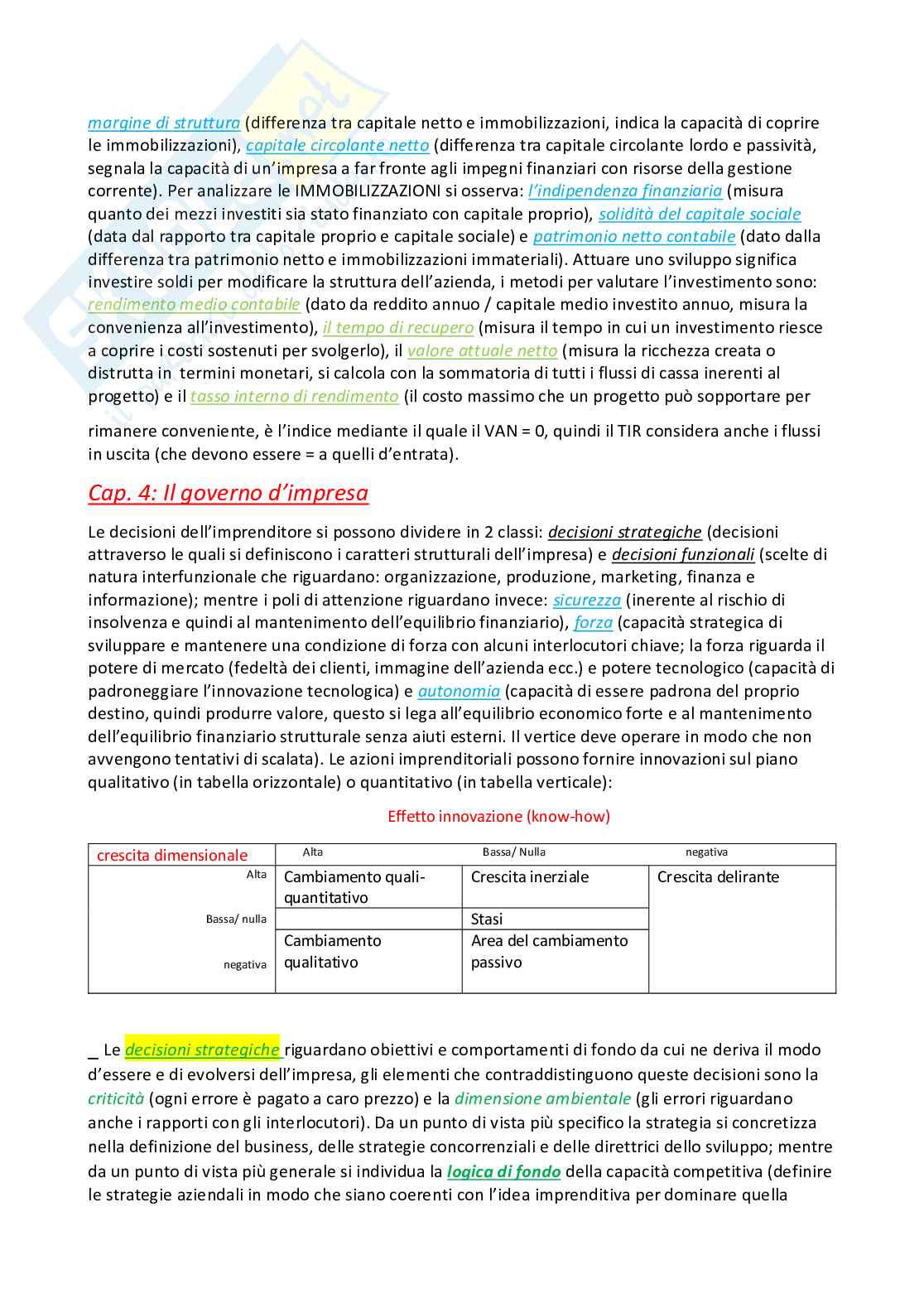 margine di struttura (differenza tra capitale netto e immobilizzazioni, indica la capacità di coprire le immobilizzazioni), capitale circolante netto (differenza tra capitale circolante lordo e passività, segnala la capacità di un'impresa a far fronte agli impegni finanziari con risorse della gestione corrente). Per analizzare le IMMOBILIZZAZIONI si osserva: l'indipendenza finanziaria (misura quanto dei mezzi investiti sia stato finanziato con capitale proprio), solidità del capitale sociale (data dal rapporto tra capitale proprio e capitale sociale) e patrimonio netto contabile (dato dalla differenza tra patrimonio netto e immobilizzazioni immateriali). Attuare uno sviluppo significa investire soldi per modificare la struttura dell'azienda, i metodi per valutare l'investimento sono: rendimento medio contabile (dato da reddito annuo / capitale medio investito annuo, misura la convenienza all'investimento), il tempo di recupero (misura il tempo in cui un investimento riesce a coprire i costi sostenuti per svolgerlo), il valore attuale netto (misura la ricchezza creata o distrutta in termini monetari, si calcola con la sommatoria di tutti i flussi di cassa inerenti al progetto) e il tasso interno di rendimento (il costo massimo che un progetto può sopportare per rimanere conveniente, è l'indice mediante il quale il VAN = 0, quindi il TIR considera anche i flussi in uscita (che devono essere = a quelli d'entrata).

Cap. 4: Il governo d'impresa

Le decisioni dell'imprenditore si possono dividere in 2 classi: decisioni strategiche (decisioni attraverso le quali si definiscono i caratteri strutturali dell'impresa) e decisioni funzionali (scelte di natura interfunzionale che riguardano: organizzazione, produzione, marketing, finanza e informazione); mentre i poli di attenzione riguardano invece: sicurezza (inerente al rischio di insolvenza e quindi al mantenimento dell'equilibrio finanziario), forza (capacità strategica di sviluppare e mantenere una condizione di forza con alcuni interlocutori chiave; la forza riguarda il potere di mercato (fedeltà dei clienti, immagine dell'azienda ecc.) e potere tecnologico (capacità di padroneggiare l'innovazione tecnologica) e autonomia (capacità di essere padrona del proprio destino, quindi produrre valore, questo si lega all'equilibrio economico forte e al mantenimento dell'equilibrio finanziario strutturale senza aiuti esterni. Il vertice deve operare in modo che non avvengono tentativi di scalata). Le azioni imprenditoriali possono fornire innovazioni sul piano qualitativo (in tabella orizzontale) o quantitativo (in tabella verticale):

Effetto innovazione (know-how)

| crescita dimensionale | Alta | Bassa/ Nulla | negativa |
|---|---|---|---|
| Alta | Cambiamento quali-quantitativo | Crescita inerziale | Crescita delirante |
| Bassa/ nulla | | Stasi | |
| negativa | Cambiamento qualitativo | Area del cambiamento passivo | |

_ Le decisioni strategiche riguardano obiettivi e comportamenti di fondo da cui ne deriva il modo d'essere e di evolversi dell'impresa, gli elementi che contraddistinguono queste decisioni sono la criticità (ogni errore è pagato a caro prezzo) e la dimensione ambientale (gli errori riguardano anche i rapporti con gli interlocutori). Da un punto di vista più specifico la strategia si concretizza nella definizione del business, delle strategie concorrenziali e delle direttrici dello sviluppo; mentre da un punto di vista più generale si individua la logica di fondo della capacità competitiva (definire le strategie aziendali in modo che siano coerenti con l'idea imprenditiva per dominare quella